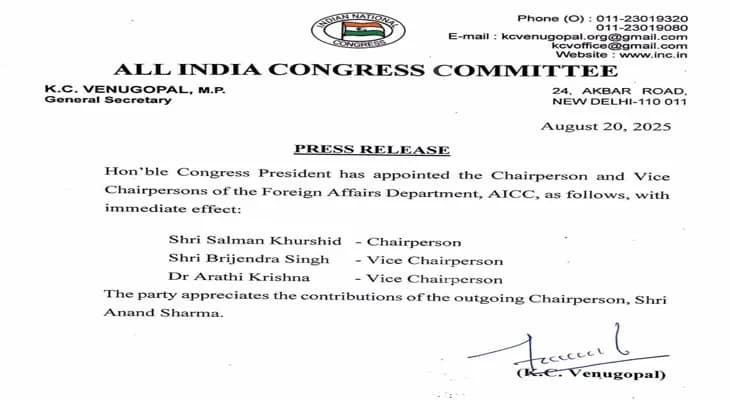 INDIAN NATIONAL CONGRESS

Phone (O) : 011-23019320
011-23019080
E-mail : kcvenugopal.org@gmail.com
kcvoffice@gmail.com
Website : www.inc.in

ALL INDIA CONGRESS COMMITTEE

K.C. VENUGOPAL, M.P.
General Secretary

24, AKBAR ROAD,
NEW DELHI-110 011

August 20, 2025

PRESS RELEASE

Hon'ble Congress President has appointed the Chairperson and Vice Chairpersons of the Foreign Affairs Department, AICC, as follows, with immediate effect:

Shri Salman Khurshid - Chairperson
Shri Brijendra Singh - Vice Chairperson
Dr Arathi Krishna - Vice Chairperson

The party appreciates the contributions of the outgoing Chairperson, Shri Anand Sharma.

(K.C. Venugopal)